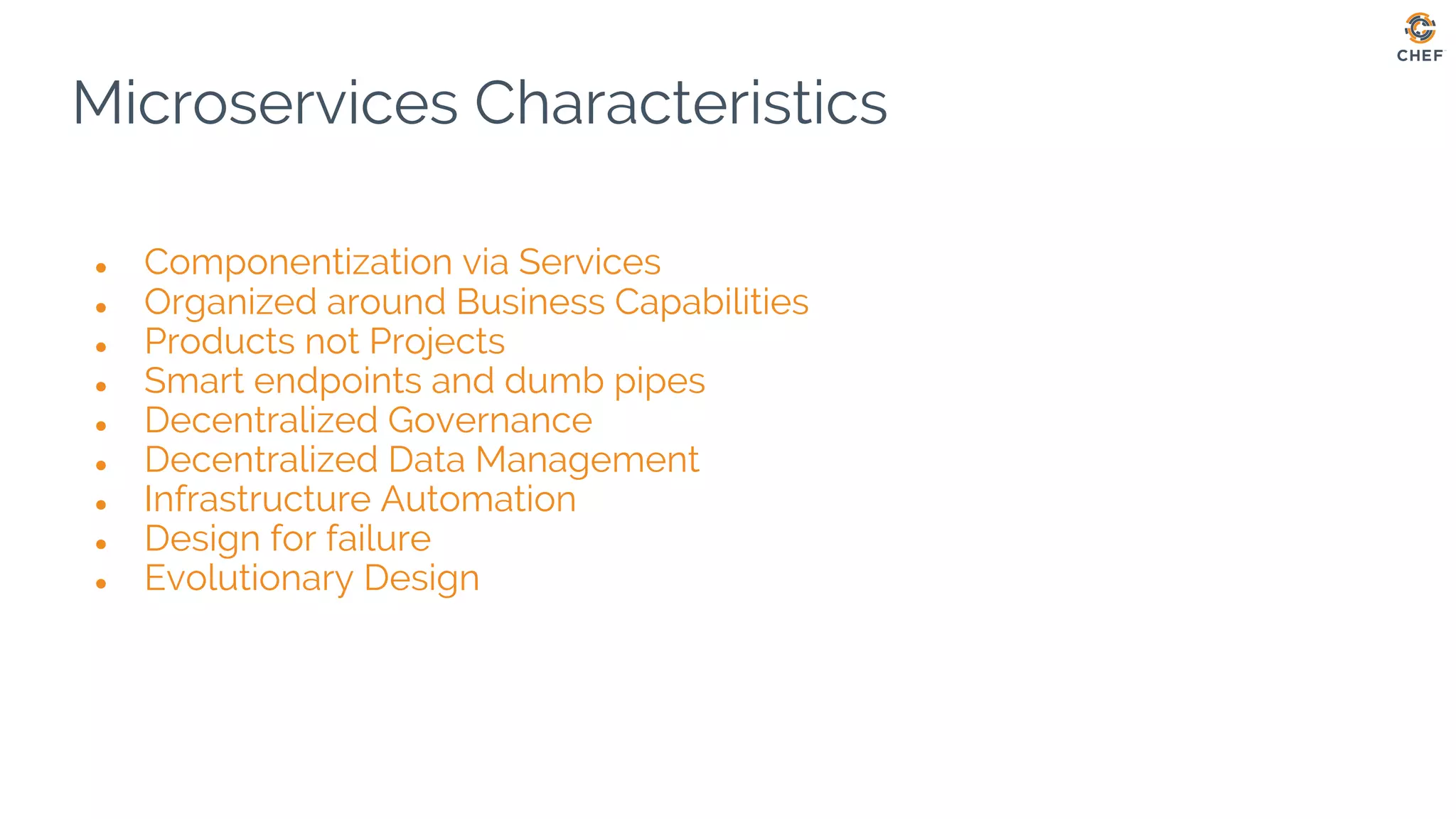 CHEF

Microservices Characteristics

- Componentization via Services
- Organized around Business Capabilities
- Products not Projects
- Smart endpoints and dumb pipes
- Decentralized Governance
- Decentralized Data Management
- Infrastructure Automation
- Design for failure
- Evolutionary Design